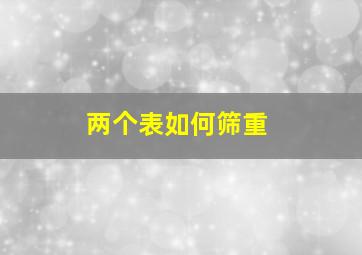 两个表如何筛重